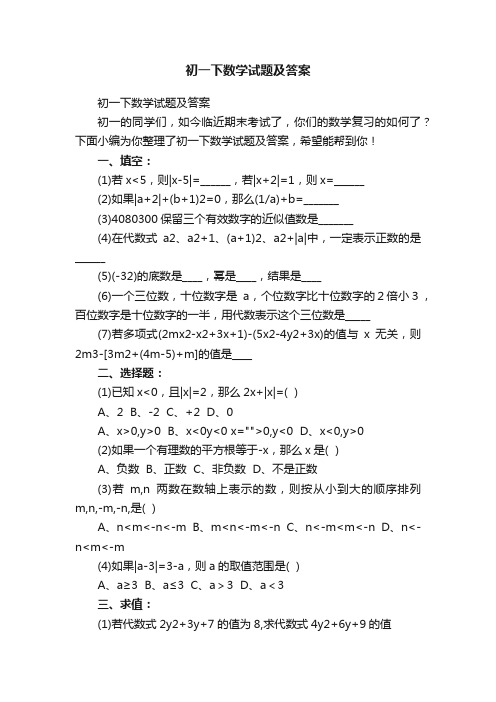 初一下数学试题及答案

初一下数学试题及答案

初一的同学们，如今临近期末考试了，你们的数学复习的如何了？下面小编为你整理了初一下数学试题及答案，希望能帮到你！

一、填空：

(1)若 x<5，则|x-5|=______，若|x+2|=1，则 x=______

(2)如果|a+2|+(b+1)2=0，那么(1/a)+b=_______

(3)4080300 保留三个有效数字的近似值数是_______

(4)在代数式 a2、a2+1、(a+1)2、a2+|a|中，一定表示正数的是______

(5)(-32)的底数是____，幂是____，结果是____

(6)一个三位数，十位数字是 a，个位数字比十位数字的 2 倍小 3，百位数字是十位数字的一半，用代数表示这个三位数是_____

(7)若多项式(2mx2-x2+3x+1)-(5x2-4y2+3x)的值与 x 无关，则 2m3-[3m2+(4m-5)+m]的值是____

二、选择题：

(1)已知 x<0，且|x|=2，那么 2x+|x|=( )

A、2 B、-2 C、+2 D、0

A、x>0,y>0 B、x<0y<0 x="">0,y<0 D、x<0,y>0

(2)如果一个有理数的平方根等于-x，那么 x 是( )

A、负数 B、正数 C、非负数 D、不是正数

(3)若 m,n 两数在数轴上表示的数，则按从小到大的顺序排列 m,n,-m,-n,是( )

A、n<m<-n<-m B、m<n<-m<-n C、n<-m<m<-n D、n<-n<m<-m

(4)如果|a-3|=3-a，则 a 的取值范围是( )

A、a≥3 B、a≤3 C、a > 3 D、a < 3

三、求值：

(1)若代数式 2y2+3y+7 的值为 8,求代数式 4y2+6y+9 的值